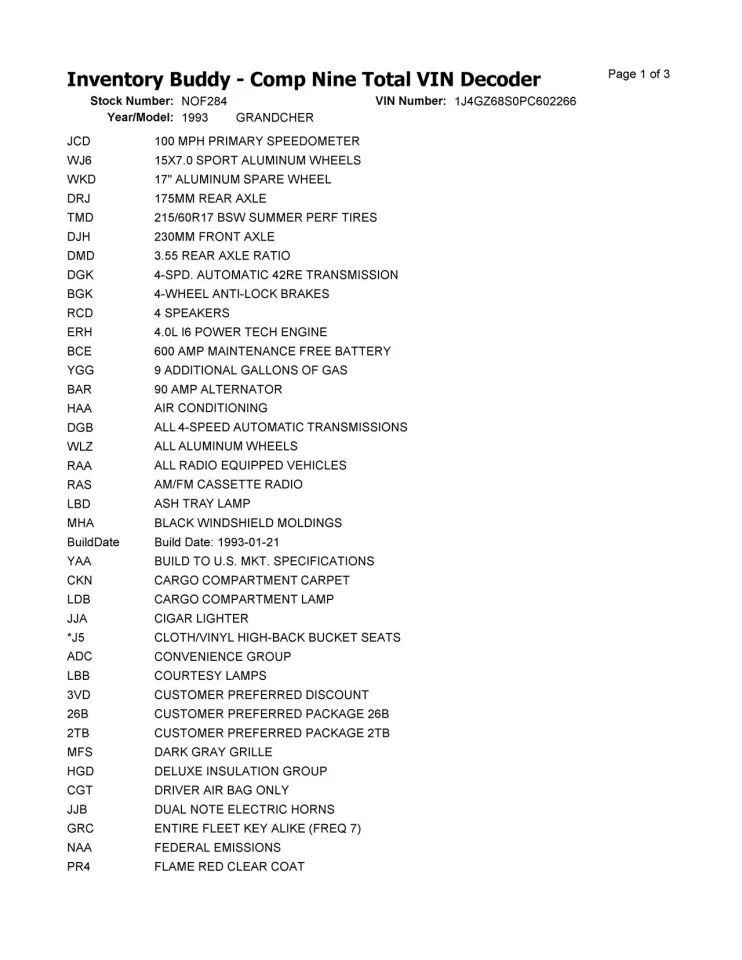 Inventory Buddy - Comp Nine Total VIN Decoder

Page 1 of 3

Stock Number: NOF284 VIN Number: 1J4GZ68S0PC602266
Year/Model: 1993 GRANDCHER

| | |
|---|---|
| JCD | 100 MPH PRIMARY SPEEDOMETER |
| WJ6 | 15X7.0 SPORT ALUMINUM WHEELS |
| WKD | 17" ALUMINUM SPARE WHEEL |
| DRJ | 175MM REAR AXLE |
| TMD | 215/60R17 BSW SUMMER PERF TIRES |
| DJH | 230MM FRONT AXLE |
| DMD | 3.55 REAR AXLE RATIO |
| DGK | 4-SPD. AUTOMATIC 42RE TRANSMISSION |
| BGK | 4-WHEEL ANTI-LOCK BRAKES |
| RCD | 4 SPEAKERS |
| ERH | 4.0L I6 POWER TECH ENGINE |
| BCE | 600 AMP MAINTENANCE FREE BATTERY |
| YGG | 9 ADDITIONAL GALLONS OF GAS |
| BAR | 90 AMP ALTERNATOR |
| HAA | AIR CONDITIONING |
| DGB | ALL 4-SPEED AUTOMATIC TRANSMISSIONS |
| WLZ | ALL ALUMINUM WHEELS |
| RAA | ALL RADIO EQUIPPED VEHICLES |
| RAS | AM/FM CASSETTE RADIO |
| LBD | ASH TRAY LAMP |
| MHA | BLACK WINDSHIELD MOLDINGS |
| BuildDate | Build Date: 1993-01-21 |
| YAA | BUILD TO U.S. MKT. SPECIFICATIONS |
| CKN | CARGO COMPARTMENT CARPET |
| LDB | CARGO COMPARTMENT LAMP |
| JJA | CIGAR LIGHTER |
| *J5 | CLOTH/VINYL HIGH-BACK BUCKET SEATS |
| ADC | CONVENIENCE GROUP |
| LBB | COURTESY LAMPS |
| 3VD | CUSTOMER PREFERRED DISCOUNT |
| 26B | CUSTOMER PREFERRED PACKAGE 26B |
| 2TB | CUSTOMER PREFERRED PACKAGE 2TB |
| MFS | DARK GRAY GRILLE |
| HGD | DELUXE INSULATION GROUP |
| CGT | DRIVER AIR BAG ONLY |
| JJB | DUAL NOTE ELECTRIC HORNS |
| GRC | ENTIRE FLEET KEY ALIKE (FREQ 7) |
| NAA | FEDERAL EMISSIONS |
| PR4 | FLAME RED CLEAR COAT |